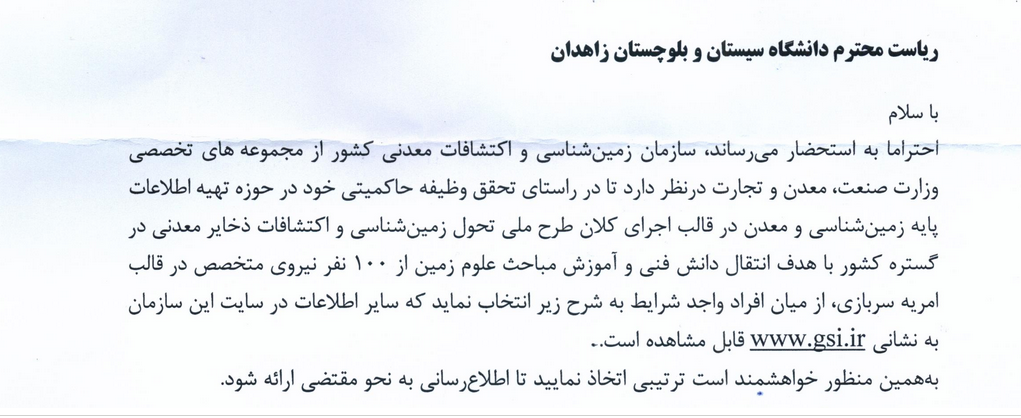 ریاست محترم دانشگاه سیستان و بلوچستان زاهدان

با سلام
احتراما به استحضار می‌رساند، سازمان زمین‌شناسی و اکتشافات معدنی کشور از مجموعه های تخصصی وزارت صنعت، معدن و تجارت درنظر دارد تا در راستای تحقق وظیفه حاکمیتی خود در حوزه تهیه اطلاعات پایه زمین‌شناسی و معدن در قالب اجرای کلان طرح ملی تحول زمین‌شناسی و اکتشافات ذخایر معدنی در گستره کشور با هدف انتقال دانش فنی و آموزش مباحث علوم زمین از ۱۰۰ نفر نیروی متخصص در قالب امریه سربازی، از میان افراد واجد شرایط به شرح زیر انتخاب نماید که سایر اطلاعات در سایت این سازمان به نشانی www.gsi.ir قابل مشاهده است..
به‌همین منظور خواهشمند است ترتیبی اتخاذ نمایید تا اطلاع‌رسانی به نحو مقتضی ارائه شود.